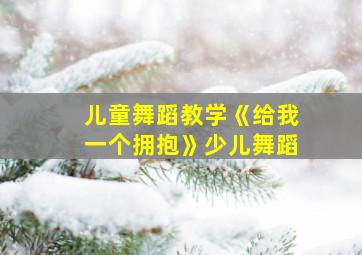 儿童舞蹈教学《给我一个拥抱》少儿舞蹈